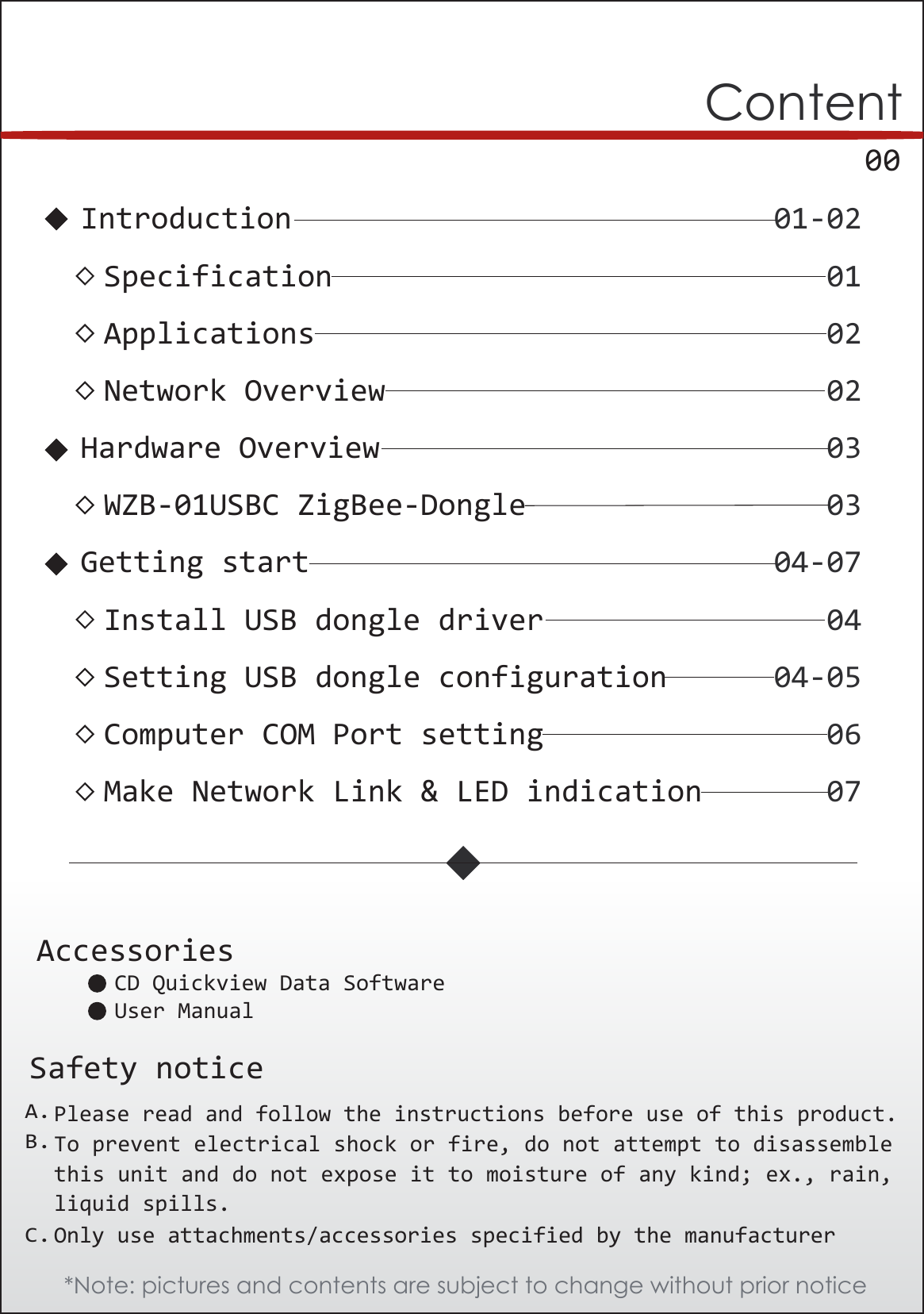 Content

00

◆ Introduction 01-02

◇ Specification 01

◇ Applications 02

◇ Network Overview 02

◆ Hardware Overview 03

◇ WZB-01USBC ZigBee-Dongle 03

◆ Getting start 04-07

◇ Install USB dongle driver 04

◇ Setting USB dongle configuration 04-05

◇ Computer COM Port setting 06

◇ Make Network Link & LED indication 07

Accessories

● CD Quickview Data Software
● User Manual

Safety notice

A. Please read and follow the instructions before use of this product.
B. To prevent electrical shock or fire, do not attempt to disassemble this unit and do not expose it to moisture of any kind; ex., rain, liquid spills.
C. Only use attachments/accessories specified by the manufacturer

*Note: pictures and contents are subject to change without prior notice